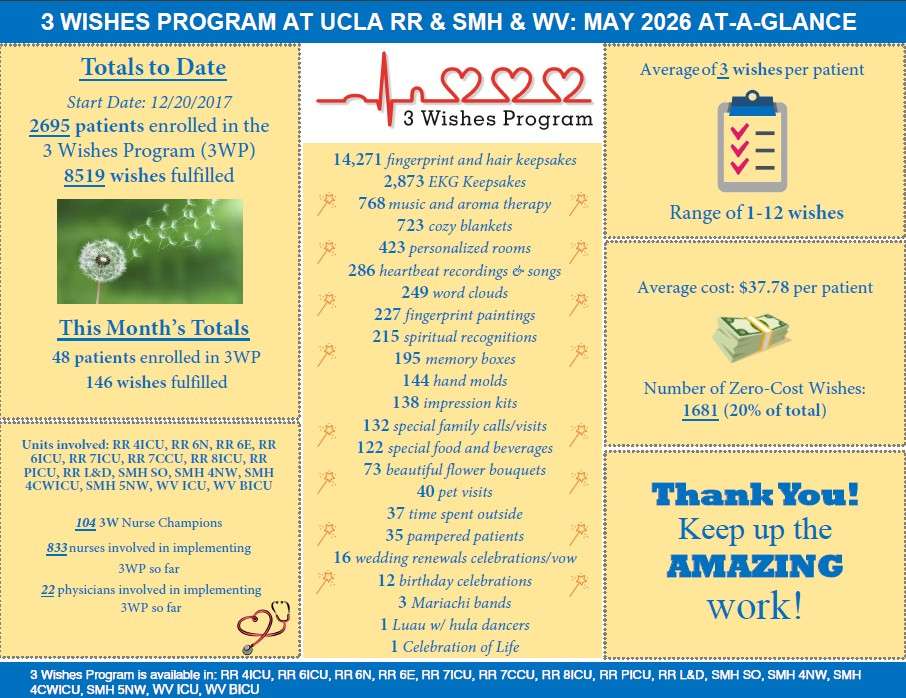 3 WISHES PROGRAM AT UCLA RR & SMH & WV: MAY 2026 AT-A-GLANCE

Totals to Date

Start Date: 12/20/2017

2695 patients enrolled in the 3 Wishes Program (3WP)

8519 wishes fulfilled

This Month's Totals

48 patients enrolled in 3WP

146 wishes fulfilled

Units involved: RR 4ICU, RR 6N, RR 6E, RR 6ICU, RR 7ICU, RR 7CCU, RR 8ICU, RR PICU, RR L&D, SMH SO, SMH 4NW, SMH 4CWICU, SMH 5NW, WV ICU, WV BICU

104 3W Nurse Champions

833 nurses involved in implementing 3WP so far

22 physicians involved in implementing 3WP so far

3 Wishes Program

14,271 fingerprint and hair keepsakes
2,873 EKG Keepsakes
768 music and aroma therapy
723 cozy blankets
423 personalized rooms
286 heartbeat recordings & songs
249 word clouds
227 fingerprint paintings
215 spiritual recognitions
195 memory boxes
144 hand molds
138 impression kits
132 special family calls/visits
122 special food and beverages
73 beautiful flower bouquets
40 pet visits
37 time spent outside
35 pampered patients
16 wedding renewals celebrations/vow
12 birthday celebrations
3 Mariachi bands
1 Luau w/ hula dancers
1 Celebration of Life

Average of 3 wishes per patient

Range of 1-12 wishes

Average cost: $37.78 per patient

Number of Zero-Cost Wishes: 1681 (20% of total)

Thank You! Keep up the AMAZING work!

3 Wishes Program is available in: RR 4ICU, RR 6ICU, RR 6N, RR 6E, RR 7ICU, RR 7CCU, RR 8ICU, RR PICU, RR L&D, SMH SO, SMH 4NW, SMH 4CWICU, SMH 5NW, WV ICU, WV BICU